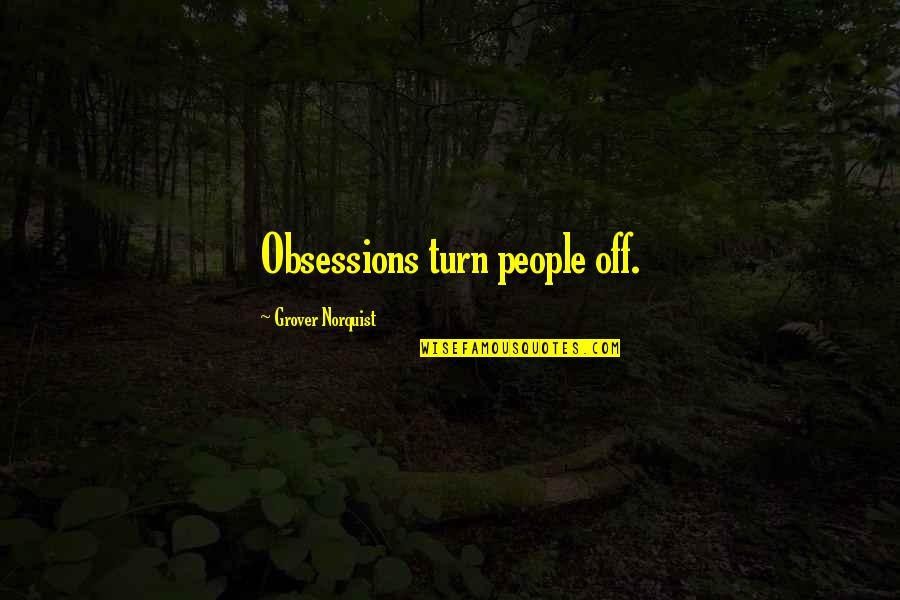 Obsessions turn people off.

~ Grover Norquist

WISEFAMOUSQUOTES.COM